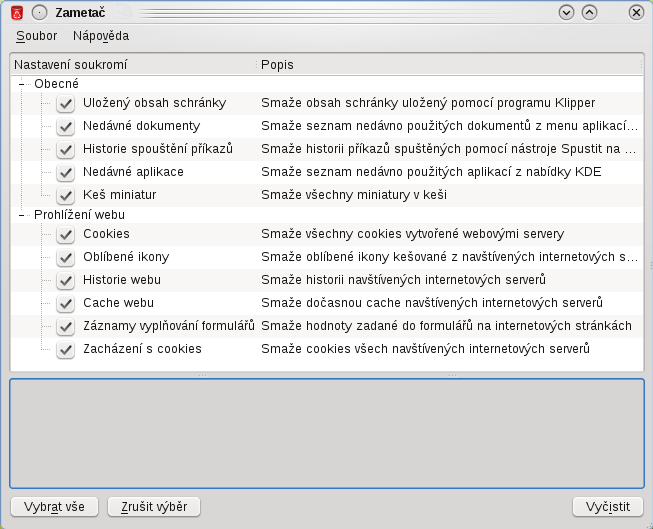 Zametač

Soubor Nápověda

| Nastavení soukromí | Popis |
|---|---|
| Obecné | |
| Uložený obsah schránky | Smaže obsah schránky uložený pomocí programu Klipper |
| Nedávné dokumenty | Smaže seznam nedávno použitých dokumentů z menu aplikací… |
| Historie spouštění příkazů | Smaže historii příkazů spuštěných pomocí nástroje Spustit na … |
| Nedávné aplikace | Smaže seznam nedávno použitých aplikací z nabídky KDE |
| Keš miniatur | Smaže všechny miniatury v keši |
| Prohlížení webu | |
| Cookies | Smaže všechny cookies vytvořené webovými servery |
| Oblíbené ikony | Smaže oblíbené ikony kešované z navštívených internetových s… |
| Historie webu | Smaže historii navštívených internetových serverů |
| Cache webu | Smaže dočasnou cache navštívených internetových serverů |
| Záznamy vyplňování formulářů | Smaže hodnoty zadané do formulářů na internetových stránkách |
| Zacházení s cookies | Smaže cookies všech navštívených internetových serverů |

Vybrat vše Zrušit výběr Vyčistit